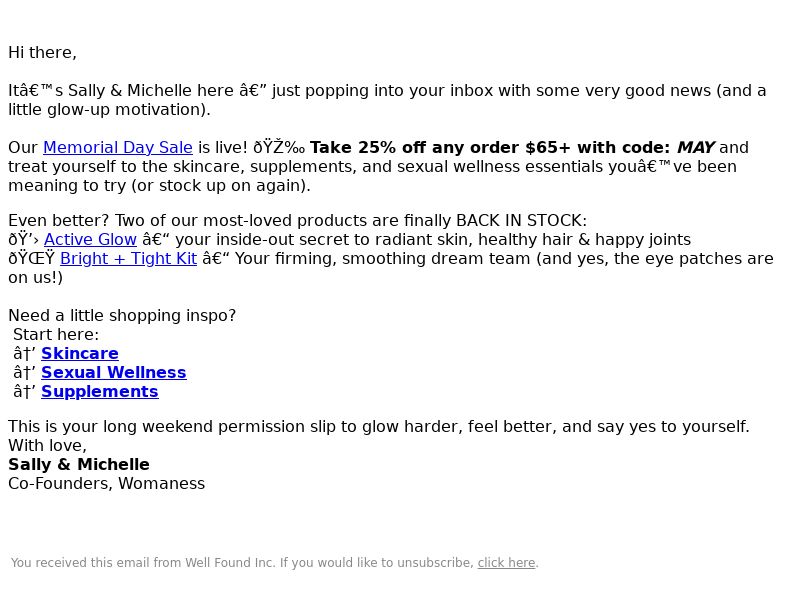 Hi there,

Itâ€™s Sally & Michelle here â€” just popping into your inbox with some very good news (and a little glow-up motivation).

Our Memorial Day Sale is live! ðŸŽ‰ Take 25% off any order $65+ with code: MAY and treat yourself to the skincare, supplements, and sexual wellness essentials youâ€™ve been meaning to try (or stock up on again).

Even better? Two of our most-loved products are finally BACK IN STOCK:
ðŸ’› Active Glow â€“ your inside-out secret to radiant skin, healthy hair & happy joints
ðŸŒŸ Bright + Tight Kit â€“ Your firming, smoothing dream team (and yes, the eye patches are on us!)

Need a little shopping inspo?
Start here:
â†’ Skincare
â†’ Sexual Wellness
â†’ Supplements

This is your long weekend permission slip to glow harder, feel better, and say yes to yourself.
With love,
Sally & Michelle
Co-Founders, Womaness

You received this email from Well Found Inc. If you would like to unsubscribe, click here.